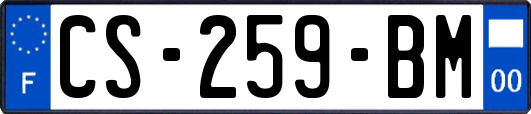 F
CS-259-BM
00